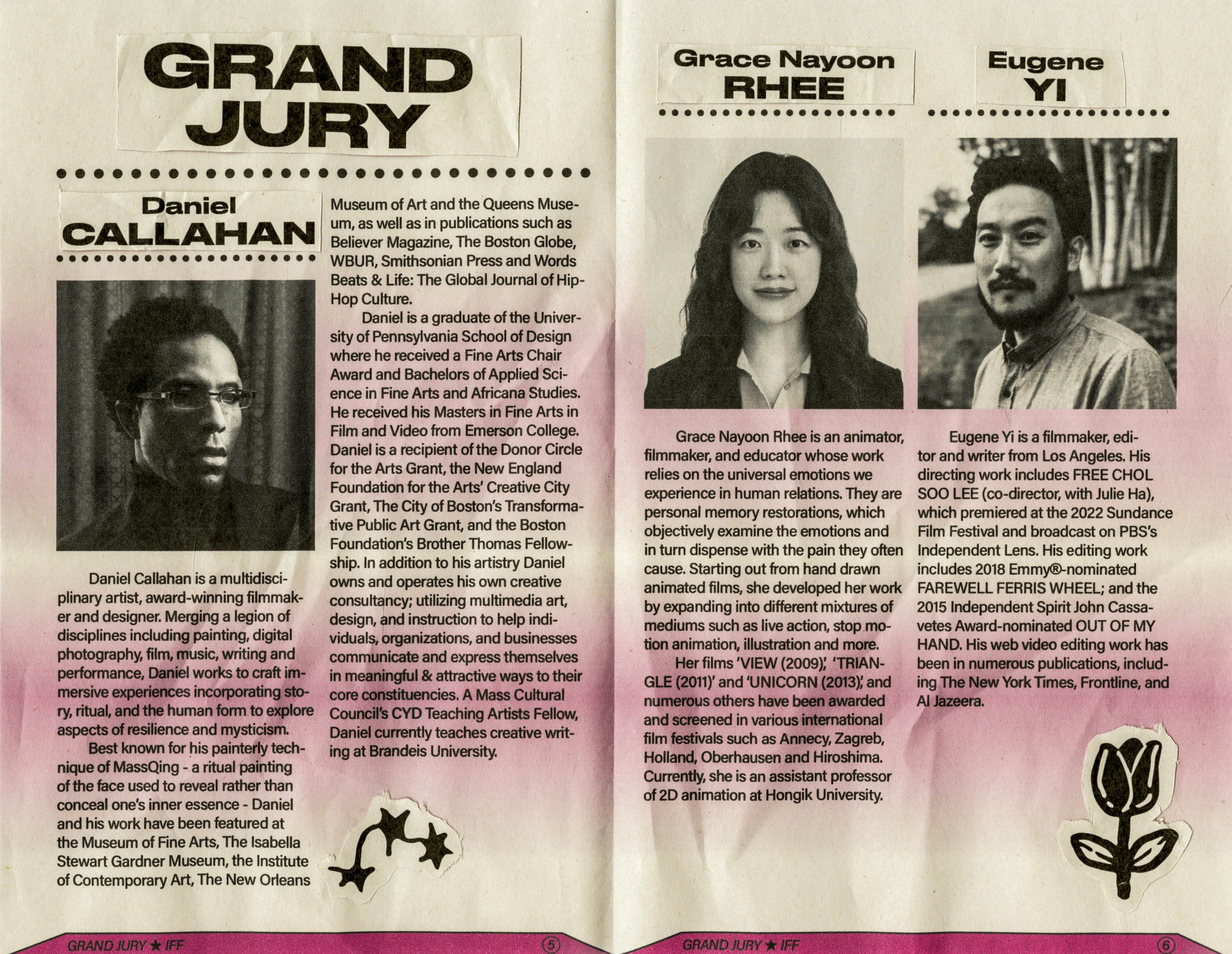 GRAND JURY

Daniel CALLAHAN

Daniel Callahan is a multidisciplinary artist, award-winning filmmaker and designer. Merging a legion of disciplines including painting, digital photography, film, music, writing and performance, Daniel works to craft immersive experiences incorporating story, ritual, and the human form to explore aspects of resilience and mysticism.

Best known for his painterly technique of MassQing - a ritual painting of the face used to reveal rather than conceal one's inner essence - Daniel and his work have been featured at the Museum of Fine Arts, The Isabella Stewart Gardner Museum, the Institute of Contemporary Art, The New Orleans Museum of Art and the Queens Museum, as well as in publications such as Believer Magazine, The Boston Globe, WBUR, Smithsonian Press and Words Beats & Life: The Global Journal of Hip-Hop Culture.

Daniel is a graduate of the University of Pennsylvania School of Design where he received a Fine Arts Chair Award and Bachelors of Applied Science in Fine Arts and Africana Studies. He received his Masters in Fine Arts in Film and Video from Emerson College. Daniel is a recipient of the Donor Circle for the Arts Grant, the New England Foundation for the Arts' Creative City Grant, The City of Boston's Transformative Public Art Grant, and the Boston Foundation's Brother Thomas Fellowship. In addition to his artistry Daniel owns and operates his own creative consultancy; utilizing multimedia art, design, and instruction to help individuals, organizations, and businesses communicate and express themselves in meaningful & attractive ways to their core constituencies. A Mass Cultural Council's CYD Teaching Artists Fellow, Daniel currently teaches creative writing at Brandeis University.

GRAND JURY ★ IFF 5

Grace Nayoon RHEE

Grace Nayoon Rhee is an animator, filmmaker, and educator whose work relies on the universal emotions we experience in human relations. They are personal memory restorations, which objectively examine the emotions and in turn dispense with the pain they often cause. Starting out from hand drawn animated films, she developed her work by expanding into different mixtures of mediums such as live action, stop motion animation, illustration and more.

Her films 'VIEW (2009)', 'TRIANGLE (2011)' and 'UNICORN (2013)', and numerous others have been awarded and screened in various international film festivals such as Annecy, Zagreb, Holland, Oberhausen and Hiroshima. Currently, she is an assistant professor of 2D animation at Hongik University.

Eugene YI

Eugene Yi is a filmmaker, editor and writer from Los Angeles. His directing work includes FREE CHOL SOO LEE (co-director, with Julie Ha), which premiered at the 2022 Sundance Film Festival and broadcast on PBS's Independent Lens. His editing work includes 2018 Emmy®-nominated FAREWELL FERRIS WHEEL; and the 2015 Independent Spirit John Cassavetes Award-nominated OUT OF MY HAND. His web video editing work has been in numerous publications, including The New York Times, Frontline, and Al Jazeera.

GRAND JURY ★ IFF 6